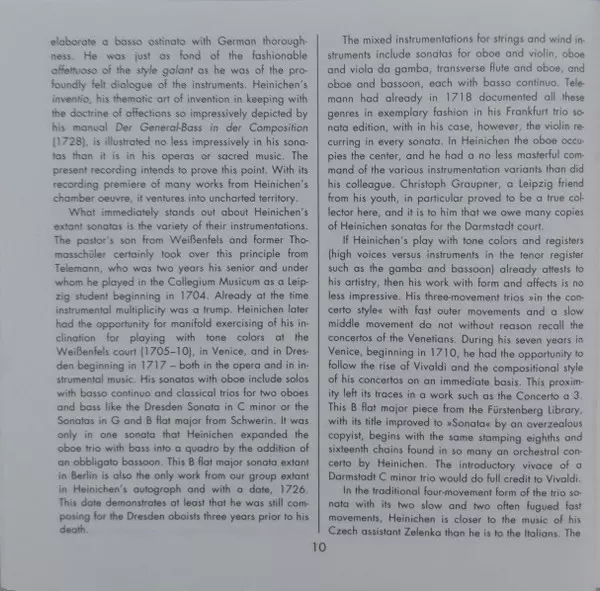 elaborate a basso ostinato with German thoroughness. He was just as fond of the fashionable affettuoso of the style galant as he was of the profoundly felt dialogue of the instruments. Heinichen's inventio, his thematic art of invention in keeping with the doctrine of affections so impressively depicted by his manual Der General-Bass in der Composition (1728), is illustrated no less impressively in his sonatas than it is in his operas or sacred music. The present recording intends to prove this point. With its recording premiere of many works from Heinichen's chamber oeuvre, it ventures into uncharted territory.

What immediately stands out about Heinichen's extant sonatas is the variety of their instrumentations. The pastor's son from Weißenfels and former Thomasschüler certainly took over this principle from Telemann, who was two years his senior and under whom he played in the Collegium Musicum as a Leipzig student beginning in 1704. Already at the time instrumental multiplicity was a trump. Heinichen later had the opportunity for manifold exercising of his inclination for playing with tone colors at the Weißenfels court (1705–10), in Venice, and in Dresden beginning in 1717 – both in the opera and in instrumental music. His sonatas with oboe include solos with basso continuo and classical trios for two oboes and bass like the Dresden Sonata in C minor or the Sonatas in G and B flat major from Schwerin. It was only in one sonata that Heinichen expanded the oboe trio with bass into a quadro by the addition of an obbligato bassoon. This B flat major sonata extant in Berlin is also the only work from our group extant in Heinichen's autograph and with a date, 1726. This date demonstrates at least that he was still composing for the Dresden oboists three years prior to his death.

The mixed instrumentations for strings and wind instruments include sonatas for oboe and violin, oboe and viola da gamba, transverse flute and oboe, and oboe and bassoon, each with basso continuo. Telemann had already in 1718 documented all these genres in exemplary fashion in his Frankfurt trio sonata edition, with in his case, however, the violin recurring in every sonata. In Heinichen the oboe occupies the center, and he had a no less masterful command of the various instrumentation variants than did his colleague. Christoph Graupner, a Leipzig friend from his youth, in particular proved to be a true collector here, and it is to him that we owe many copies of Heinichen sonatas for the Darmstadt court.

If Heinichen's play with tone colors and registers (high voices versus instruments in the tenor register such as the gamba and bassoon) already attests to his artistry, then his work with form and affects is no less impressive. His three-movement trios »in the concerto style« with fast outer movements and a slow middle movement do not without reason recall the concertos of the Venetians. During his seven years in Venice, beginning in 1710, he had the opportunity to follow the rise of Vivaldi and the compositional style of his concertos on an immediate basis. This proximity left its traces in a work such as the Concerto a 3. This B flat major piece from the Fürstenberg Library, with its title improved to »Sonata« by an overzealous copyist, begins with the same stamping eighths and sixteenth chains found in so many an orchestral concerto by Heinichen. The introductory vivace of a Darmstadt C minor trio would do full credit to Vivaldi.

In the traditional four-movement form of the trio sonata with its two slow and two often fugued fast movements, Heinichen is closer to the music of his Czech assistant Zelenka than he is to the Italians. The

10